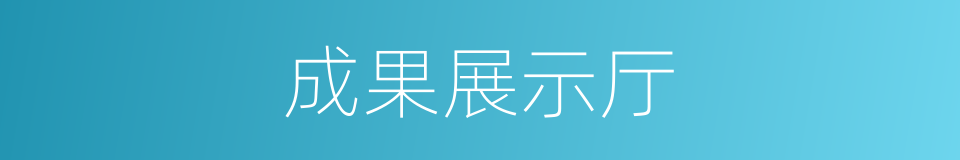 成果展示厅